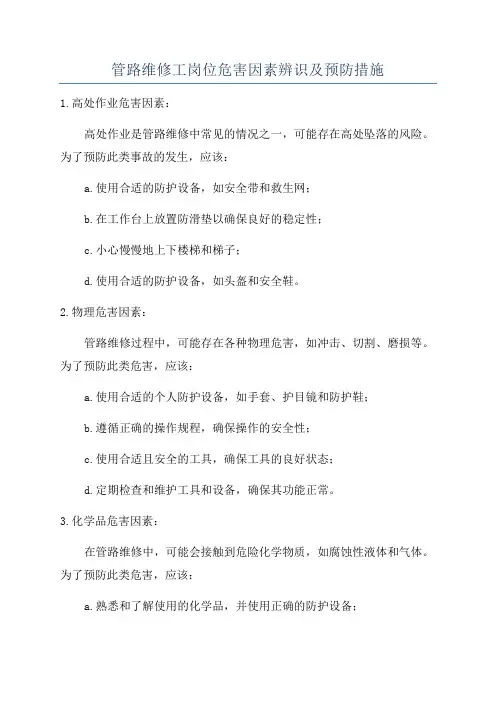 管路维修工岗位危害因素辨识及预防措施

1.高处作业危害因素：

高处作业是管路维修中常见的情况之一，可能存在高处坠落的风险。为了预防此类事故的发生，应该：

a.使用合适的防护设备，如安全带和救生网；

b.在工作台上放置防滑垫以确保良好的稳定性；

c.小心慢慢地上下楼梯和梯子；

d.使用合适的防护设备，如头盔和安全鞋。

2.物理危害因素：

管路维修过程中，可能存在各种物理危害，如冲击、切割、磨损等。为了预防此类危害，应该：

a.使用合适的个人防护设备，如手套、护目镜和防护鞋；

b.遵循正确的操作规程，确保操作的安全性；

c.使用合适且安全的工具，确保工具的良好状态；

d.定期检查和维护工具和设备，确保其功能正常。

3.化学品危害因素：

在管路维修中，可能会接触到危险化学物质，如腐蚀性液体和气体。为了预防此类危害，应该：

a.熟悉和了解使用的化学品，并使用正确的防护设备；